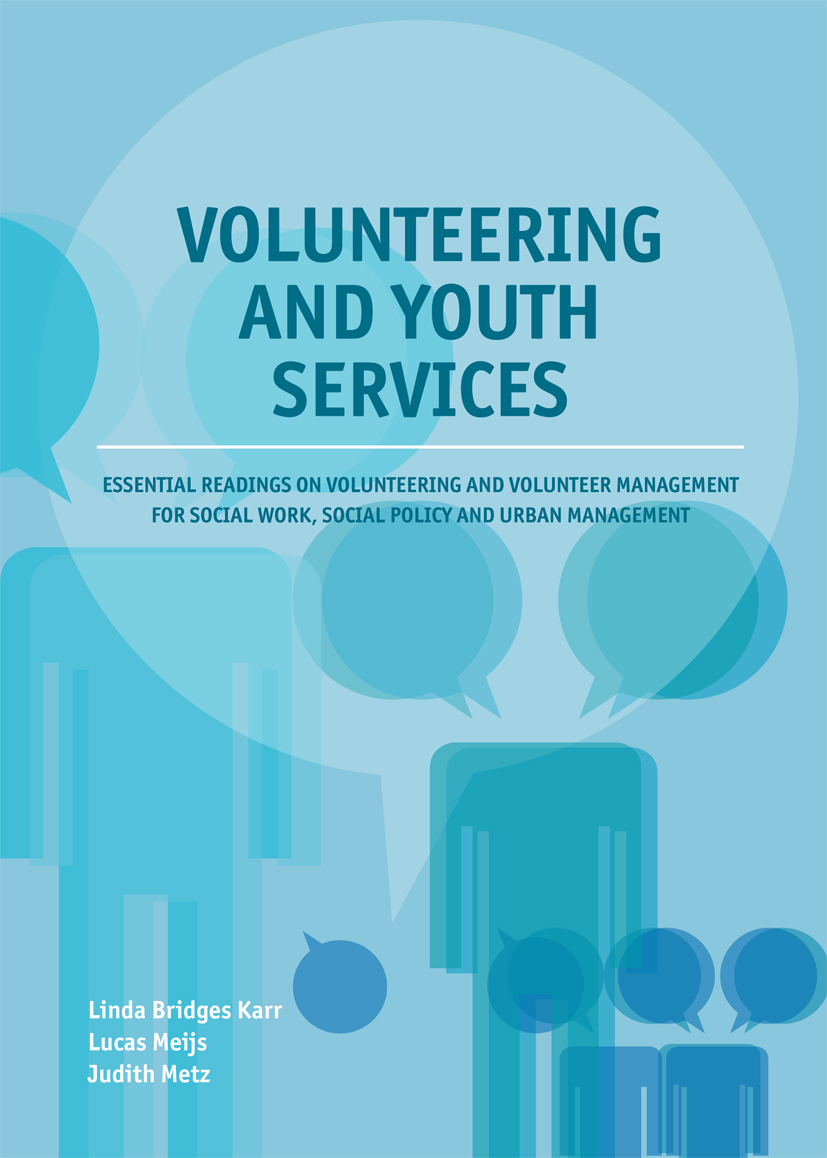 VOLUNTEERING AND YOUTH SERVICES

ESSENTIAL READINGS ON VOLUNTEERING AND VOLUNTEER MANAGEMENT FOR SOCIAL WORK, SOCIAL POLICY AND URBAN MANAGEMENT

Linda Bridges Karr
Lucas Meijs
Judith Metz